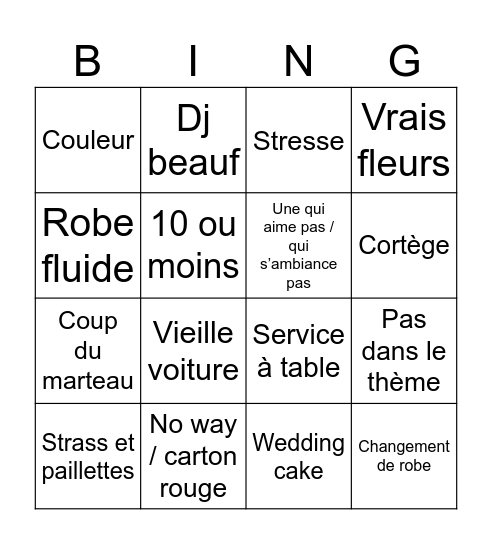 | B | I | N | G |
|---|---|---|---|
| Couleur | Dj beauf | Stresse | Vrais fleurs |
| Robe fluide | 10 ou moins | Une qui aime pas / qui s'ambiance pas | Cortège |
| Coup du marteau | Vieille voiture | Service à table | Pas dans le thème |
| Strass et paillettes | No way / carton rouge | Wedding cake | Changement de robe |